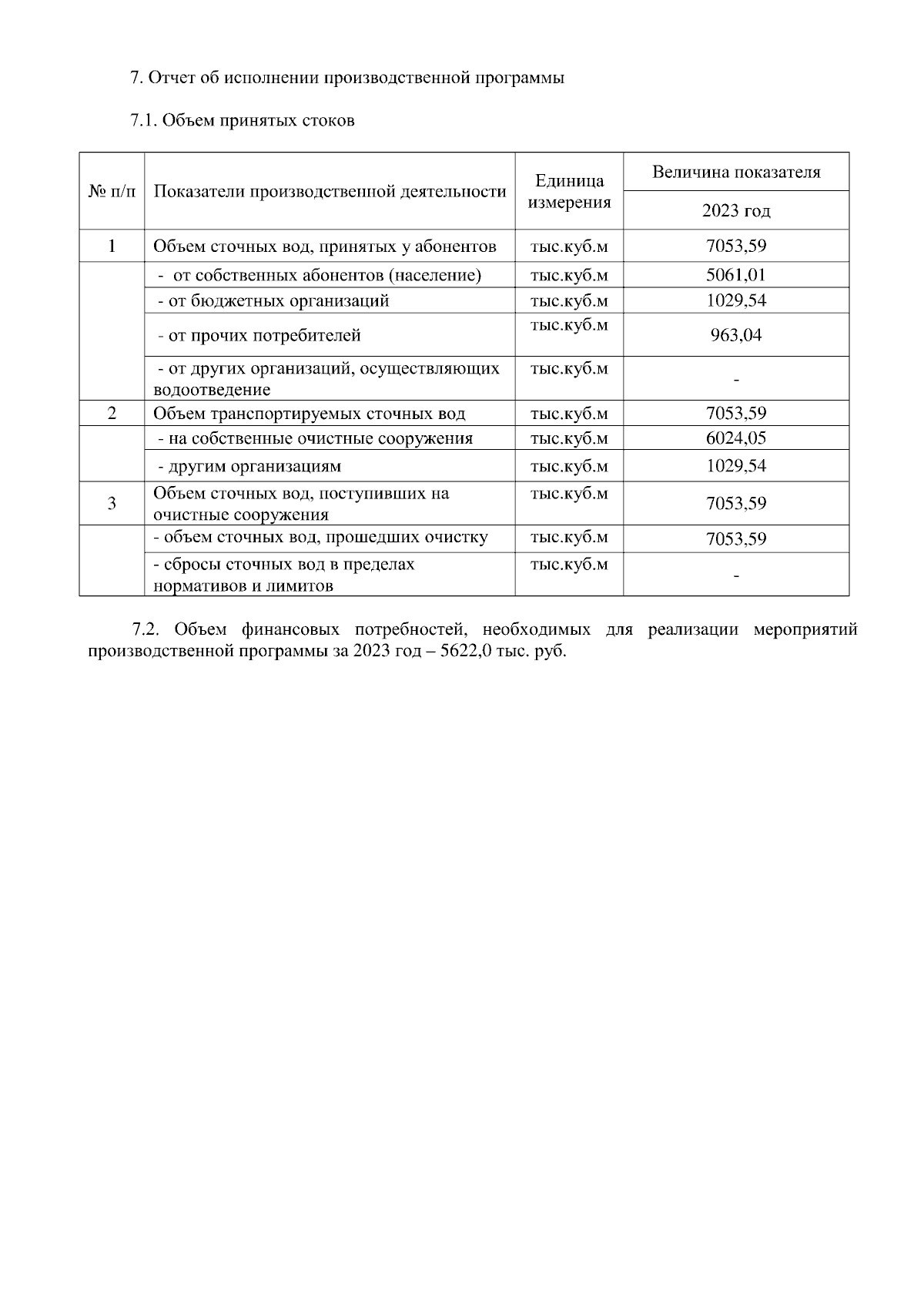 7. Отчет об исполнении производственной программы

7.1. Объем принятых стоков

| № п/п | Показатели производственной деятельности | Единица измерения | Величина показателя 2023 год |
|---|---|---|---|
| 1 | Объем сточных вод, принятых у абонентов | тыс.куб.м | 7053,59 |
| | - от собственных абонентов (население) | тыс.куб.м | 5061,01 |
| | - от бюджетных организаций | тыс.куб.м | 1029,54 |
| | - от прочих потребителей | тыс.куб.м | 963,04 |
| | - от других организаций, осуществляющих водоотведение | тыс.куб.м | - |
| 2 | Объем транспортируемых сточных вод | тыс.куб.м | 7053,59 |
| | - на собственные очистные сооружения | тыс.куб.м | 6024,05 |
| | - другим организациям | тыс.куб.м | 1029,54 |
| 3 | Объем сточных вод, поступивших на очистные сооружения | тыс.куб.м | 7053,59 |
| | - объем сточных вод, прошедших очистку | тыс.куб.м | 7053,59 |
| | - сбросы сточных вод в пределах нормативов и лимитов | тыс.куб.м | - |

7.2. Объем финансовых потребностей, необходимых для реализации мероприятий производственной программы за 2023 год – 5622,0 тыс. руб.